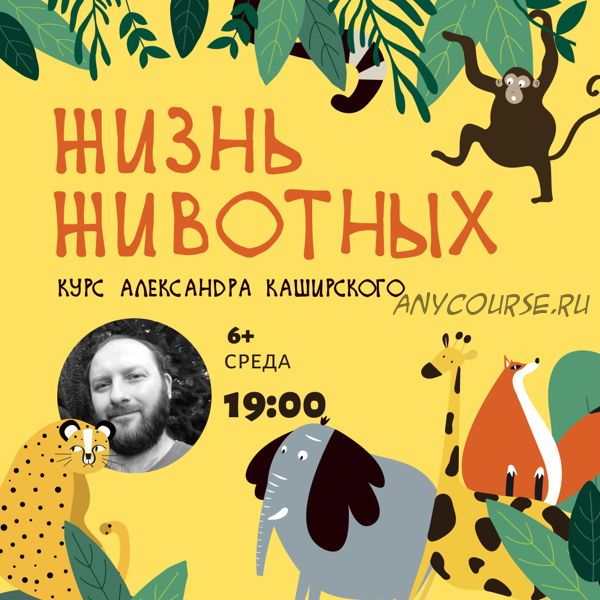 ЖИЗНЬ ЖИВОТНЫХ

КУРС АЛЕКСАНДРА КАШИРСКОГО

ANYCOURSE.RU

6+
СРЕДА
19:00